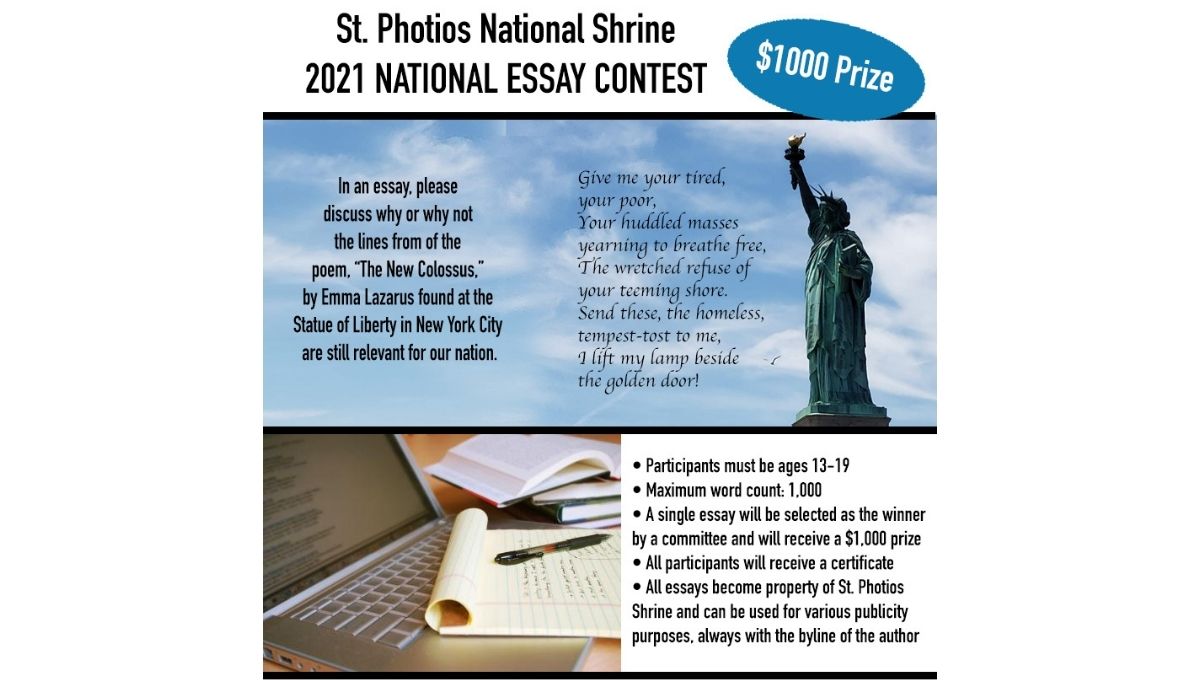 St. Photios National Shrine
2021 NATIONAL ESSAY CONTEST

$1000 Prize

In an essay, please discuss why or why not the lines from of the poem, "The New Colossus," by Emma Lazarus found at the Statue of Liberty in New York City are still relevant for our nation.

Give me your tired,
your poor,
Your huddled masses
yearning to breathe free,
The wretched refuse of
your teeming shore.
Send these, the homeless,
tempest-tost to me,
I lift my lamp beside
the golden door!

• Participants must be ages 13-19
• Maximum word count: 1,000
• A single essay will be selected as the winner by a committee and will receive a $1,000 prize
• All participants will receive a certificate
• All essays become property of St. Photios Shrine and can be used for various publicity purposes, always with the byline of the author